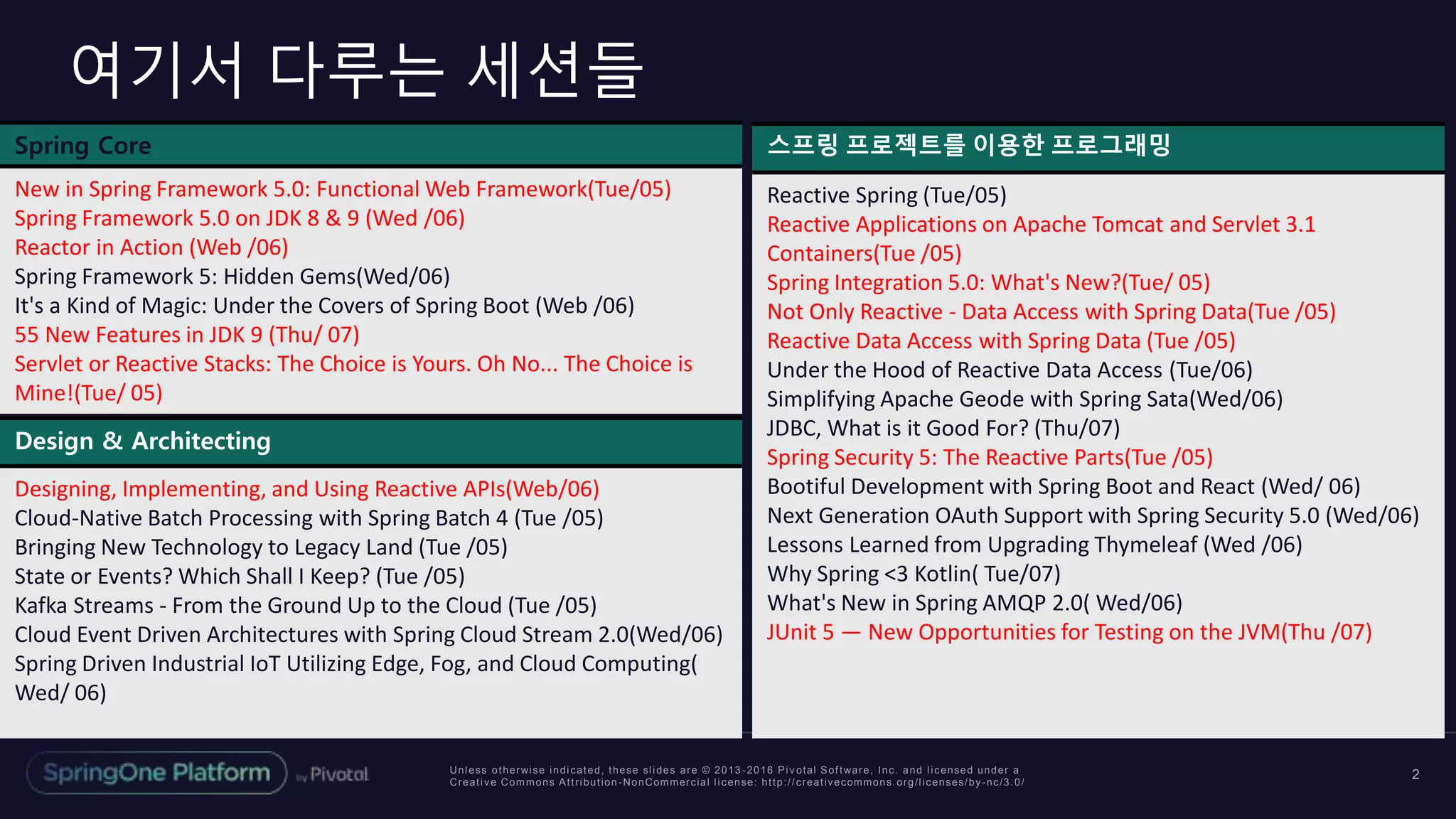 여기서 다루는 세션들

Spring Core

New in Spring Framework 5.0: Functional Web Framework(Tue/05)
Spring Framework 5.0 on JDK 8 & 9 (Wed /06)
Reactor in Action (Web /06)
Spring Framework 5: Hidden Gems(Wed/06)
It's a Kind of Magic: Under the Covers of Spring Boot (Web /06)
55 New Features in JDK 9 (Thu/ 07)
Servlet or Reactive Stacks: The Choice is Yours. Oh No... The Choice is Mine!(Tue/ 05)

Design & Architecting

Designing, Implementing, and Using Reactive APIs(Web/06)
Cloud-Native Batch Processing with Spring Batch 4 (Tue /05)
Bringing New Technology to Legacy Land (Tue /05)
State or Events? Which Shall I Keep? (Tue /05)
Kafka Streams - From the Ground Up to the Cloud (Tue /05)
Cloud Event Driven Architectures with Spring Cloud Stream 2.0(Wed/06)
Spring Driven Industrial IoT Utilizing Edge, Fog, and Cloud Computing( Wed/ 06)

스프링 프로젝트를 이용한 프로그래밍

Reactive Spring (Tue/05)
Reactive Applications on Apache Tomcat and Servlet 3.1 Containers(Tue /05)
Spring Integration 5.0: What's New?(Tue/ 05)
Not Only Reactive - Data Access with Spring Data(Tue /05)
Reactive Data Access with Spring Data (Tue /05)
Under the Hood of Reactive Data Access (Tue/06)
Simplifying Apache Geode with Spring Sata(Wed/06)
JDBC, What is it Good For? (Thu/07)
Spring Security 5: The Reactive Parts(Tue /05)
Bootiful Development with Spring Boot and React (Wed/ 06)
Next Generation OAuth Support with Spring Security 5.0 (Wed/06)
Lessons Learned from Upgrading Thymeleaf (Wed /06)
Why Spring <3 Kotlin( Tue/07)
What's New in Spring AMQP 2.0( Wed/06)
JUnit 5 — New Opportunities for Testing on the JVM(Thu /07)

SpringOne Platform by Pivotal

Unless otherwise indicated, these slides are © 2013-2016 Pivotal Software, Inc. and licensed under a Creative Commons Attribution-NonCommercial license: http://creativecommons.org/licenses/by-nc/3.0/

2